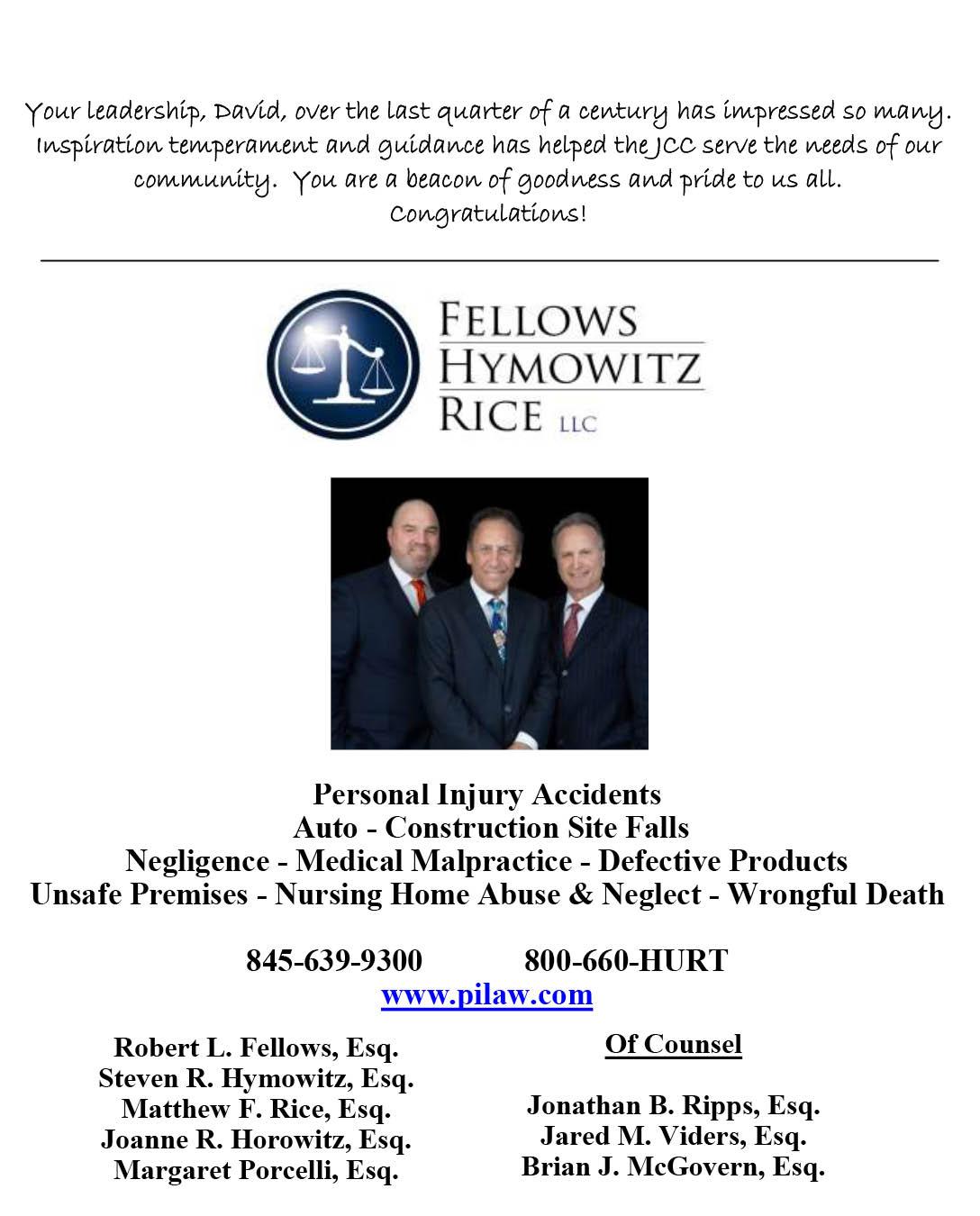 Your leadership, David, over the last quarter of a century has impressed so many. Inspiration temperament and guidance has helped the JCC serve the needs of our community. You are a beacon of goodness and pride to us all. Congratulations!

FELLOWS HYMOWITZ RICE LLC

Personal Injury Accidents
Auto - Construction Site Falls
Negligence - Medical Malpractice - Defective Products
Unsafe Premises - Nursing Home Abuse & Neglect - Wrongful Death

845-639-9300 800-660-HURT
www.pilaw.com

Robert L. Fellows, Esq.
Steven R. Hymowitz, Esq.
Matthew F. Rice, Esq.
Joanne R. Horowitz, Esq.
Margaret Porcelli, Esq.

Of Counsel

Jonathan B. Ripps, Esq.
Jared M. Viders, Esq.
Brian J. McGovern, Esq.